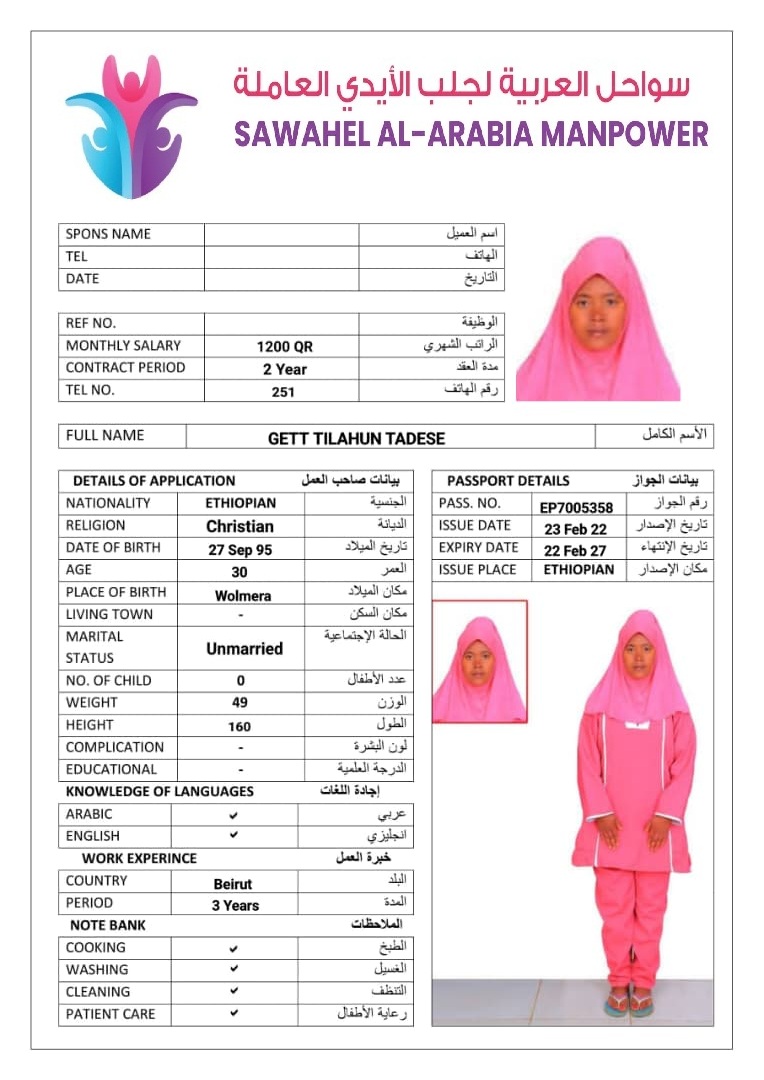 سواحل العربية لجلب الأيدي العاملة
SAWAHEL AL-ARABIA MANPOWER

| SPONS NAME | | اسم العميل |
|---|---|---|
| TEL | | الهاتف |
| DATE | | التاريخ |

| REF NO. | | الوظيفة |
|---|---|---|
| MONTHLY SALARY | 1200 QR | الراتب الشهري |
| CONTRACT PERIOD | 2 Year | مدة العقد |
| TEL NO. | 251 | رقم الهاتف |

| FULL NAME | GETT TILAHUN TADESE | الأسم الكامل |
|---|---|---|

| DETAILS OF APPLICATION | | بيانات صاحب العمل |
|---|---|---|
| NATIONALITY | ETHIOPIAN | الجنسية |
| RELIGION | Christian | الديانة |
| DATE OF BIRTH | 27 Sep 95 | تاريخ الميلاد |
| AGE | 30 | العمر |
| PLACE OF BIRTH | Wolmera | مكان الميلاد |
| LIVING TOWN | - | مكان السكن |
| MARITAL STATUS | Unmarried | الحالة الإجتماعية |
| NO. OF CHILD | 0 | عدد الأطفال |
| WEIGHT | 49 | الوزن |
| HEIGHT | 160 | الطول |
| COMPLICATION | - | لون البشرة |
| EDUCATIONAL | - | الدرجة العلمية |

| KNOWLEDGE OF LANGUAGES | | إجادة اللغات |
|---|---|---|
| ARABIC | ✔ | عربي |
| ENGLISH | ✔ | انجليزي |

| WORK EXPERINCE | | خبرة العمل |
|---|---|---|
| COUNTRY | Beirut | البلد |
| PERIOD | 3 Years | المدة |

| NOTE BANK | | الملاحظات |
|---|---|---|
| COOKING | ✔ | الطبخ |
| WASHING | ✔ | الغسيل |
| CLEANING | ✔ | التنظف |
| PATIENT CARE | ✔ | رعاية الأطفال |

| PASSPORT DETAILS | | بيانات الجواز |
|---|---|---|
| PASS. NO. | EP7005358 | رقم الجواز |
| ISSUE DATE | 23 Feb 22 | تاريخ الإصدار |
| EXPIRY DATE | 22 Feb 27 | تاريخ الإنتهاء |
| ISSUE PLACE | ETHIOPIAN | مكان الإصدار |